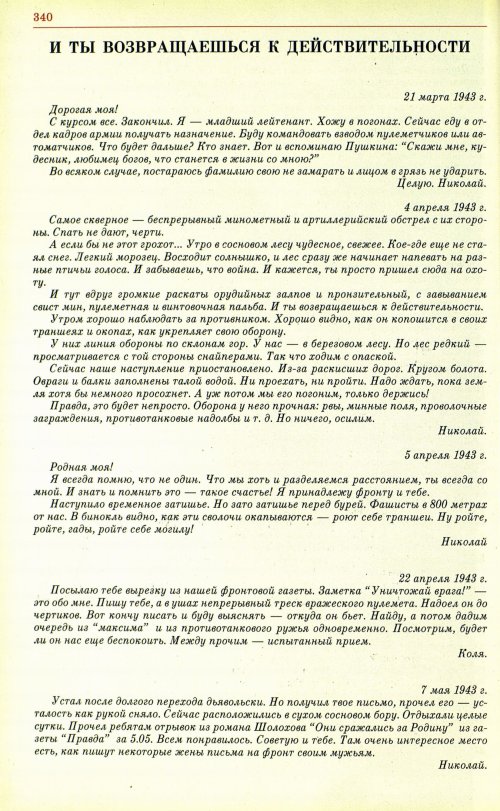 340

И ТЫ ВОЗВРАЩАЕШЬСЯ К ДЕЙСТВИТЕЛЬНОСТИ

21 марта 1943 г.

Дорогая моя!

С курсом все. Закончил. Я — младший лейтенант. Хожу в погонах. Сейчас еду в отдел кадров армии получать назначение. Буду командовать взводом пулеметчиков или автоматчиков. Что будет дальше? Кто знает. Вот и вспоминаю Пушкина: "Скажи мне, кудесник, любимец богов, что станется в жизни со мною?"

Во всяком случае, постараюсь фамилию свою не замарать и лицом в грязь не ударить.

Целую. Николай.

4 апреля 1943 г.

Самое скверное — беспрерывный минометный и артиллерийский обстрел с их стороны. Спать не дают, черти.

А если бы не этот грохот... Утро в сосновом лесу чудесное, свежее. Кое-где еще не стаял снег. Легкий морозец. Восходит солнышко, и лес сразу же начинает напевать на разные птичьи голоса. И забываешь, что война. И кажется, ты просто пришел сюда на охоту.

И тут вдруг громкие раскаты орудийных залпов и пронзительный, с завыванием свист мин, пулеметная и винтовочная пальба. И ты возвращаешься к действительности.

Утром хорошо наблюдать за противником. Хорошо видно, как он копошится в своих траншеях и окопах, как укрепляет свою оборону.

У них линия обороны по склонам гор. У нас — в березовом лесу. Но лес редкий — просматривается с той стороны снайперами. Так что ходим с опаской.

Сейчас наше наступление приостановлено. Из-за раскисших дорог. Кругом болота. Овраги и балки заполнены талой водой. Ни проехать, ни пройти. Надо ждать, пока земля хотя бы немного просохнет. А уж потом мы его погоним, только держись!

Правда, это будет непросто. Оборона у него прочная: рвы, минные поля, проволочные заграждения, противотанковые надолбы и т. д. Но ничего, осилим.

Николай.

5 апреля 1943 г.

Родная моя!

Я всегда помню, что не один. Что мы хоть и разделяемся расстоянием, ты всегда со мной. И знать и помнить это — такое счастье! Я принадлежу фронту и тебе.

Наступило временное затишье. Но зато затишье перед бурей. Фашисты в 800 метрах от нас. В бинокль видно, как эти сволочи окапываются — роют себе траншеи. Ну ройте, ройте, гады, ройте себе могилу!

Николай

22 апреля 1943 г.

Посылаю тебе вырезку из нашей фронтовой газеты. Заметка "Уничтожай врага!" — это обо мне. Пишу тебе, а в ушах непрерывный треск вражеского пулемета. Надоел он до чертиков. Вот кончу писать и буду выяснять — откуда он бьет. Найду, а потом дадим очередь из "максима" и из противотанкового ружья одновременно. Посмотрим, будет ли он нас еще беспокоить. Между прочим — испытанный прием.

Коля.

7 мая 1943 г.

Устал после долгого перехода дьявольски. Но получил твое письмо, прочел его — усталость как рукой сняло. Сейчас расположились в сухом сосновом бору. Отдыхали целые сутки. Прочел ребятам отрывок из романа Шолохова "Они сражались за Родину" из газеты "Правда" за 5.05. Всем понравилось. Советую и тебе. Там очень интересное место есть, как пишут некоторые жены письма на фронт своим мужьям.

Николай.